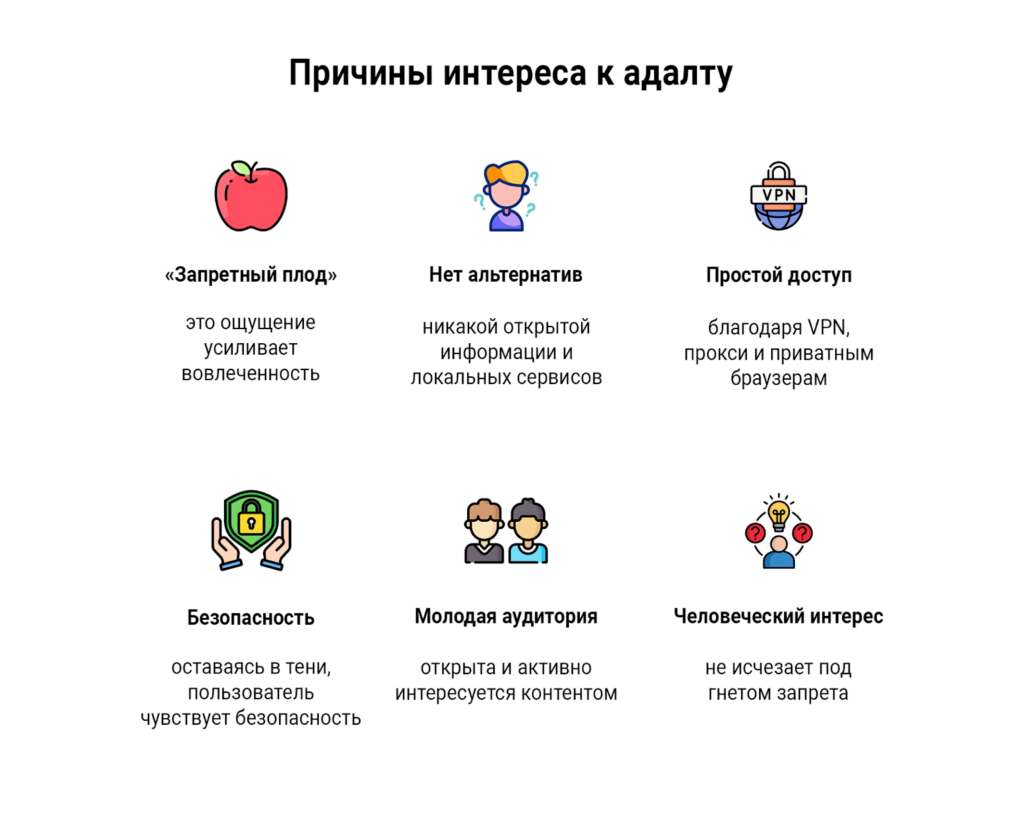 Причины интереса к адалту

«Запретный плод»

это ощущение усиливает вовлеченность

Нет альтернатив

никакой открытой информации и локальных сервисов

VPN

Простой доступ

благодаря VPN, прокси и приватным браузерам

Безопасность

оставаясь в тени, пользователь чувствует безопасность

Молодая аудитория

открыта и активно интересуется контентом

Человеческий интерес

не исчезает под гнетом запрета